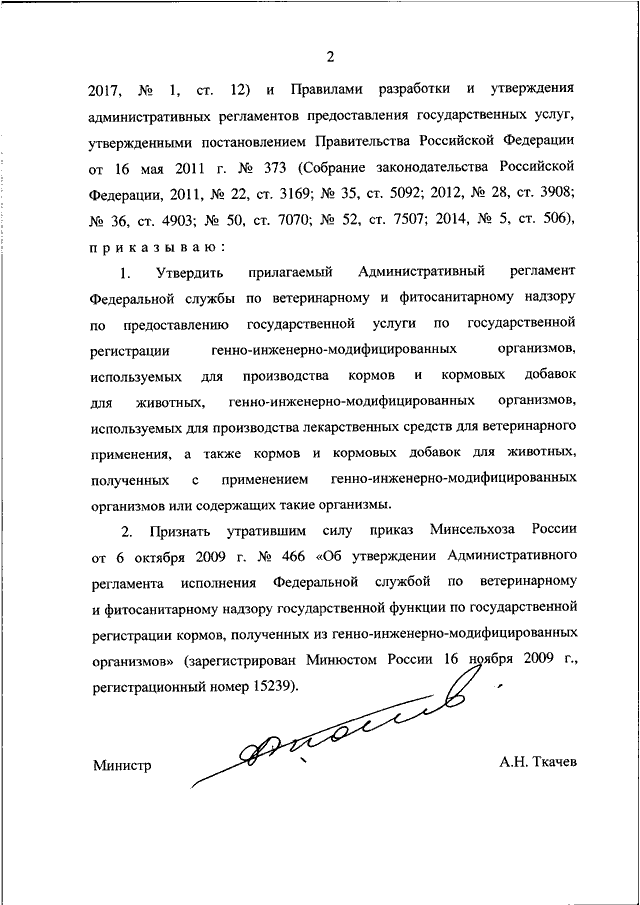 2

2017, № 1, ст. 12) и Правилами разработки и утверждения административных регламентов предоставления государственных услуг, утвержденными постановлением Правительства Российской Федерации от 16 мая 2011 г. № 373 (Собрание законодательства Российской Федерации, 2011, № 22, ст. 3169; № 35, ст. 5092; 2012, № 28, ст. 3908; № 36, ст. 4903; № 50, ст. 7070; № 52, ст. 7507; 2014, № 5, ст. 506), п р и к а з ы в а ю :

1. Утвердить прилагаемый Административный регламент Федеральной службы по ветеринарному и фитосанитарному надзору по предоставлению государственной услуги по государственной регистрации генно-инженерно-модифицированных организмов, используемых для производства кормов и кормовых добавок для животных, генно-инженерно-модифицированных организмов, используемых для производства лекарственных средств для ветеринарного применения, а также кормов и кормовых добавок для животных, полученных с применением генно-инженерно-модифицированных организмов или содержащих такие организмы.

2. Признать утратившим силу приказ Минсельхоза России от 6 октября 2009 г. № 466 «Об утверждении Административного регламента исполнения Федеральной службой по ветеринарному и фитосанитарному надзору государственной функции по государственной регистрации кормов, полученных из генно-инженерно-модифицированных организмов» (зарегистрирован Минюстом России 16 ноября 2009 г., регистрационный номер 15239).

Министр А.Н. Ткачев